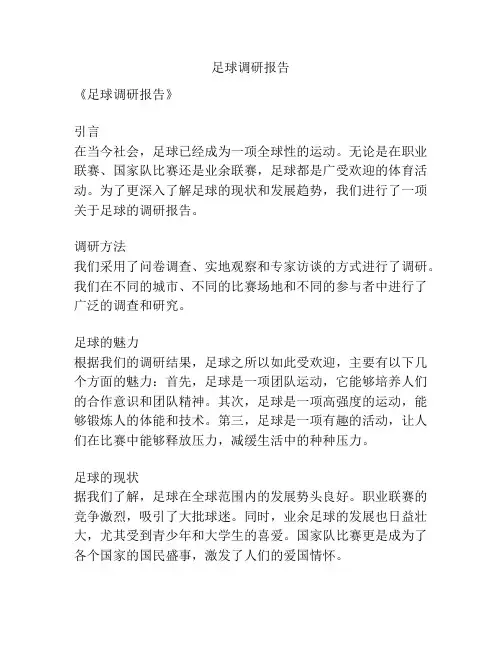 足球调研报告

《足球调研报告》

引言
在当今社会，足球已经成为一项全球性的运动。无论是在职业联赛、国家队比赛还是业余联赛，足球都是广受欢迎的体育活动。为了更深入了解足球的现状和发展趋势，我们进行了一项关于足球的调研报告。

调研方法
我们采用了问卷调查、实地观察和专家访谈的方式进行了调研。我们在不同的城市、不同的比赛场地和不同的参与者中进行了广泛的调查和研究。

足球的魅力
根据我们的调研结果，足球之所以如此受欢迎，主要有以下几个方面的魅力：首先，足球是一项团队运动，它能够培养人们的合作意识和团队精神。其次，足球是一项高强度的运动，能够锻炼人的体能和技术。第三，足球是一项有趣的活动，让人们在比赛中能够释放压力，减缓生活中的种种压力。

足球的现状
据我们了解，足球在全球范围内的发展势头良好。职业联赛的竞争激烈，吸引了大批球迷。同时，业余足球的发展也日益壮大，尤其受到青少年和大学生的喜爱。国家队比赛更是成为了各个国家的国民盛事，激发了人们的爱国情怀。